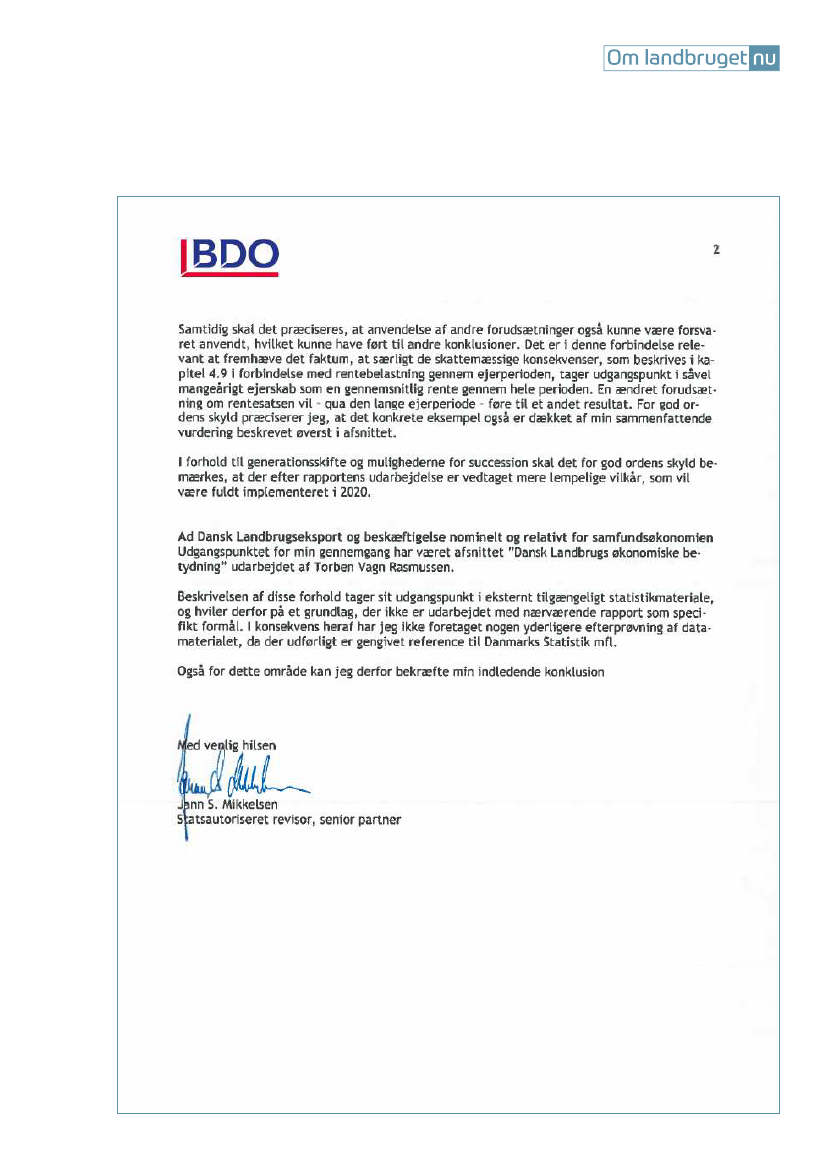 Om landbruget nu

BDO

2

Samtidig skal det præciseres, at anvendelse af andre forudsætninger også kunne være forsvaret anvendt, hvilket kunne have ført til andre konklusioner. Det er i denne forbindelse relevant at fremhæve det faktum, at særligt de skattemæssige konsekvenser, som beskrives i kapitel 4.9 i forbindelse med rentebelastning gennem ejerperioden, tager udgangspunkt i såvel mangeårigt ejerskab som en gennemsnitlig rente gennem hele perioden. En ændret forudsætning om rentesatsen vil - qua den lange ejerperiode - føre til et andet resultat. For god ordens skyld præciserer jeg, at det konkrete eksempel også er dækket af min sammenfattende vurdering beskrevet øverst i afsnittet.

I forhold til generationsskifte og mulighederne for succession skal det for god ordens skyld bemærkes, at der efter rapportens udarbejdelse er vedtaget mere lempelige vilkår, som vil være fuldt implementeret i 2020.

Ad Dansk Landbrugseksport og beskæftigelse nominelt og relativt for samfundsøkonomien
Udgangspunktet for min gennemgang har været afsnittet "Dansk Landbrugs økonomiske betydning" udarbejdet af Torben Vagn Rasmussen.

Beskrivelsen af disse forhold tager sit udgangspunkt i eksternt tilgængeligt statistikmateriale, og hviler derfor på et grundlag, der ikke er udarbejdet med nærværende rapport som specifikt formål. I konsekvens heraf har jeg ikke foretaget nogen yderligere efterprøvning af datamaterialet, da der udførligt er gengivet reference til Danmarks Statistik mfl.

Også for dette område kan jeg derfor bekræfte min indledende konklusion

Med venlig hilsen

Jann S. Mikkelsen
Statsautoriseret revisor, senior partner